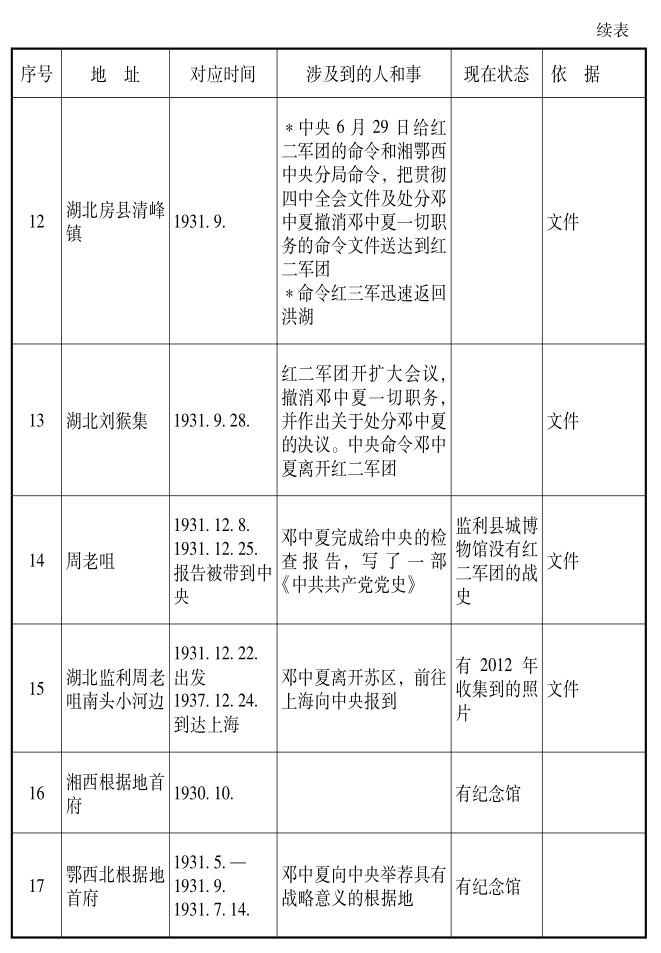 续表

| 序号 | 地　址 | 对应时间 | 涉及到的人和事 | 现在状态 | 依　据 |
|---|---|---|---|---|---|
| 12 | 湖北房县清峰镇 | 1931. 9. | ＊中央 6 月 29 日给红二军团的命令和湘鄂西中央分局命令，把贯彻四中全会文件及处分邓中夏撤消邓中夏一切职务的命令文件送达到红二军团 ＊命令红三军迅速返回洪湖 | | 文件 |
| 13 | 湖北刘猴集 | 1931. 9. 28. | 红二军团开扩大会议，撤消邓中夏一切职务，并作出关于处分邓中夏的决议。中央命令邓中夏离开红二军团 | | 文件 |
| 14 | 周老咀 | 1931. 12. 8. 1931. 12. 25. 报告被带到中央 | 邓中夏完成给中央的检查报告，写了一部《中共共产党党史》 | 监利县城博物馆没有红二军团的战史 | 文件 |
| 15 | 湖北监利周老咀南头小河边 | 1931. 12. 22. 出发 1937. 12. 24. 到达上海 | 邓中夏离开苏区，前往上海向中央报到 | 有 2012 年收集到的照片 | 文件 |
| 16 | 湘西根据地首府 | 1930. 10. | | 有纪念馆 | |
| 17 | 鄂西北根据地首府 | 1931. 5. — 1931. 9. 1931. 7. 14. | 邓中夏向中央举荐具有战略意义的根据地 | 有纪念馆 | |